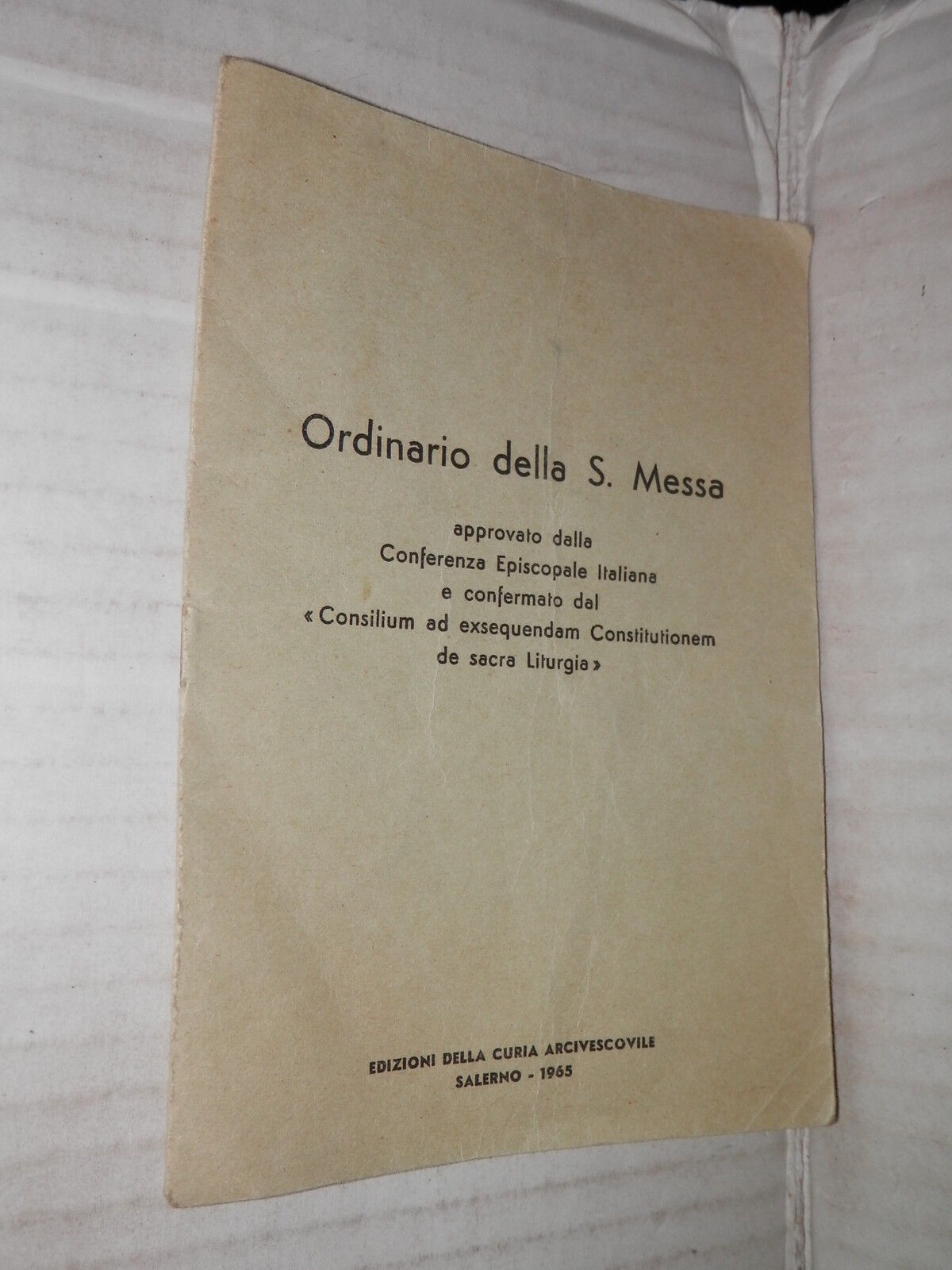 Ordinario della S. Messa

approvato dalla
Conferenza Episcopale Italiana
e confermato dal
« Consilium ad exsequendam Constitutionem
de sacra Liturgia »

EDIZIONI DELLA CURIA ARCIVESCOVILE
SALERNO - 1965